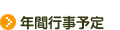 年間行事予定